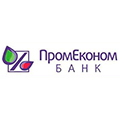 ПромЕконом
БАНК